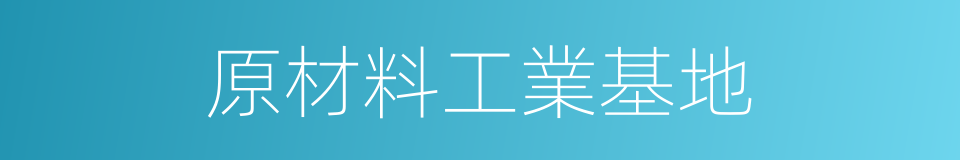 原材料工業基地